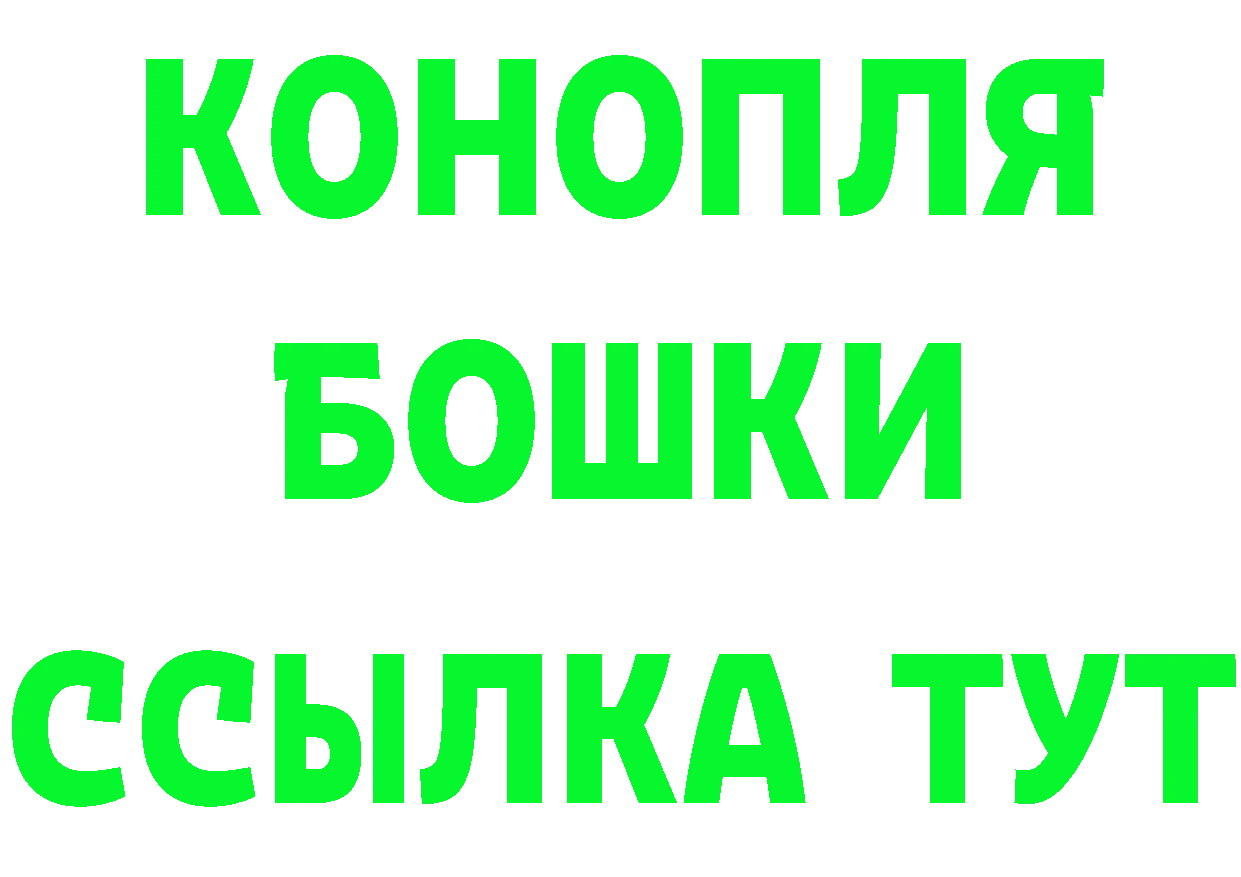 КОНОПЛЯ
БОШКИ
ССЫЛКА ТУТ